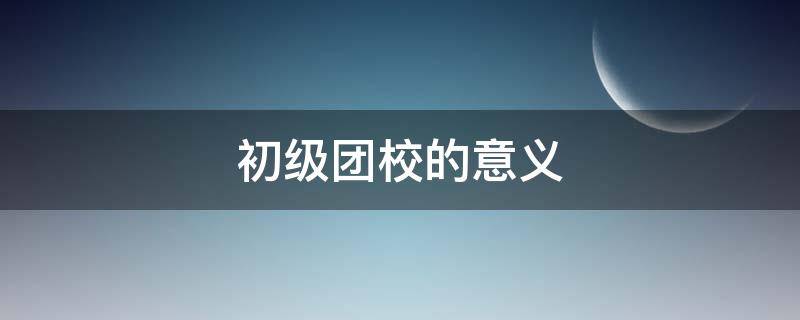 初级团校的意义